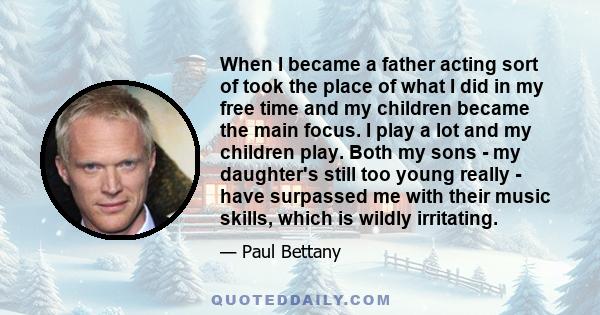 When I became a father acting sort of took the place of what I did in my free time and my children became the main focus. I play a lot and my children play. Both my sons - my daughter's still too young really - have surpassed me with their music skills, which is wildly irritating.

— Paul Bettany

QUOTEDDAILY.COM